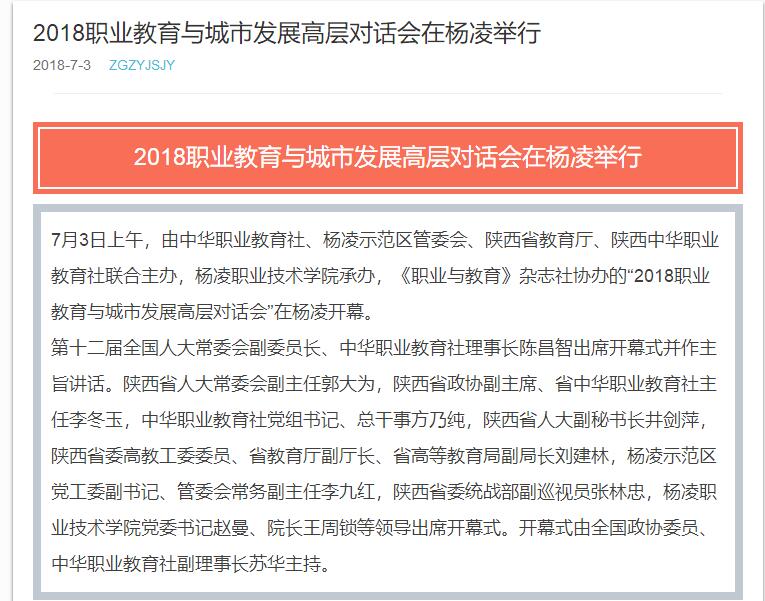 2018职业教育与城市发展高层对话会在杨凌举行

2018-7-3 ZGZYJSJY

2018职业教育与城市发展高层对话会在杨凌举行

7月3日上午，由中华职业教育社、杨凌示范区管委会、陕西省教育厅、陕西中华职业教育社联合主办，杨凌职业技术学院承办，《职业与教育》杂志社协办的“2018职业教育与城市发展高层对话会”在杨凌开幕。
第十二届全国人大常委会副委员长、中华职业教育社理事长陈昌智出席开幕式并作主旨讲话。陕西省人大常委会副主任郭大为，陕西省政协副主席、省中华职业教育社主任李冬玉，中华职业教育社党组书记、总干事方乃纯，陕西省人大副秘书长井剑萍，陕西省委高教工委委员、省教育厅副厅长、省高等教育局副局长刘建林，杨凌示范区党工委副书记、管委会常务副主任李九红，陕西省委统战部副巡视员张林忠，杨凌职业技术学院党委书记赵曼、院长王周锁等领导出席开幕式。开幕式由全国政协委员、中华职业教育社副理事长苏华主持。